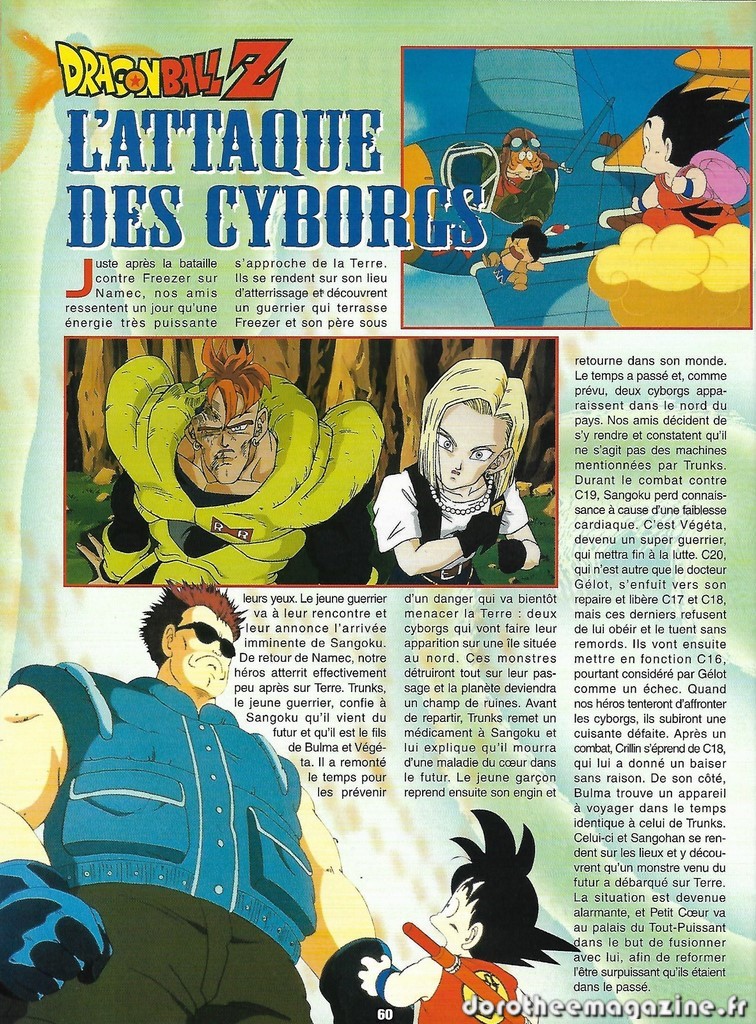 DRAGON BALL Z

L'ATTAQUE DES CYBORGS

Juste après la bataille contre Freezer sur Namec, nos amis ressentent un jour qu'une énergie très puissante s'approche de la Terre. Ils se rendent sur son lieu d'atterrissage et découvrent un guerrier qui terrasse Freezer et son père sous leurs yeux. Le jeune guerrier va à leur rencontre et leur annonce l'arrivée imminente de Sangoku. De retour de Namec, notre héros atterrit effectivement peu après sur Terre. Trunks, le jeune guerrier, confie à Sangoku qu'il vient du futur et qu'il est le fils de Bulma et Végéta. Il a remonté le temps pour les prévenir d'un danger qui va bientôt menacer la Terre : deux cyborgs qui vont faire leur apparition sur une île située au nord. Ces monstres détruiront tout sur leur passage et la planète deviendra un champ de ruines. Avant de repartir, Trunks remet un médicament à Sangoku et lui explique qu'il mourra d'une maladie du cœur dans le futur. Le jeune garçon reprend ensuite son engin et retourne dans son monde. Le temps a passé et, comme prévu, deux cyborgs apparaissent dans le nord du pays. Nos amis décident de s'y rendre et constatent qu'il ne s'agit pas des machines mentionnées par Trunks. Durant le combat contre C19, Sangoku perd connaissance à cause d'une faiblesse cardiaque. C'est Végéta, devenu un super guerrier, qui mettra fin à la lutte. C20, qui n'est autre que le docteur Gélot, s'enfuit vers son repaire et libère C17 et C18, mais ces derniers refusent de lui obéir et le tuent sans remords. Ils vont ensuite mettre en fonction C16, pourtant considéré par Gélot comme un échec. Quand nos héros tenteront d'affronter les cyborgs, ils subiront une cuisante défaite. Après un combat, Crillin s'éprend de C18, qui lui a donné un baiser sans raison. De son côté, Bulma trouve un appareil à voyager dans le temps identique à celui de Trunks. Celui-ci et Sangohan se rendent sur les lieux et y découvrent qu'un monstre venu du futur a débarqué sur Terre. La situation est devenue alarmante, et Petit Cœur va au palais du Tout-Puissant dans le but de fusionner avec lui, afin de reformer l'être surpuissant qu'ils étaient dans le passé.

60

dorotheemagazine.fr